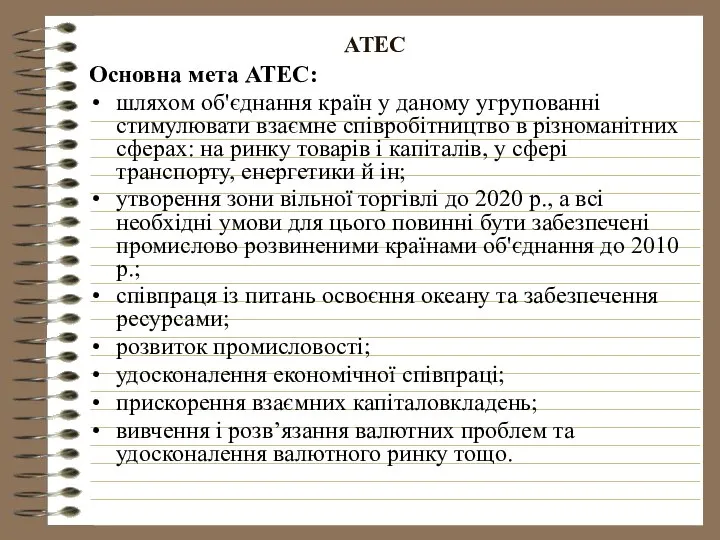 АТЕС

Основна мета АТЕС:

• шляхом об'єднання країн у даному угрупованні стимулювати взаємне співробітництво в різноманітних сферах: на ринку товарів і капіталів, у сфері транспорту, енергетики й ін;
• утворення зони вільної торгівлі до 2020 р., а всі необхідні умови для цього повинні бути забезпечені промислово розвиненими країнами об'єднання до 2010 р.;
• співпраця із питань освоєння океану та забезпечення ресурсами;
• розвиток промисловості;
• удосконалення економічної співпраці;
• прискорення взаємних капіталовкладень;
• вивчення і розв’язання валютних проблем та удосконалення валютного ринку тощо.